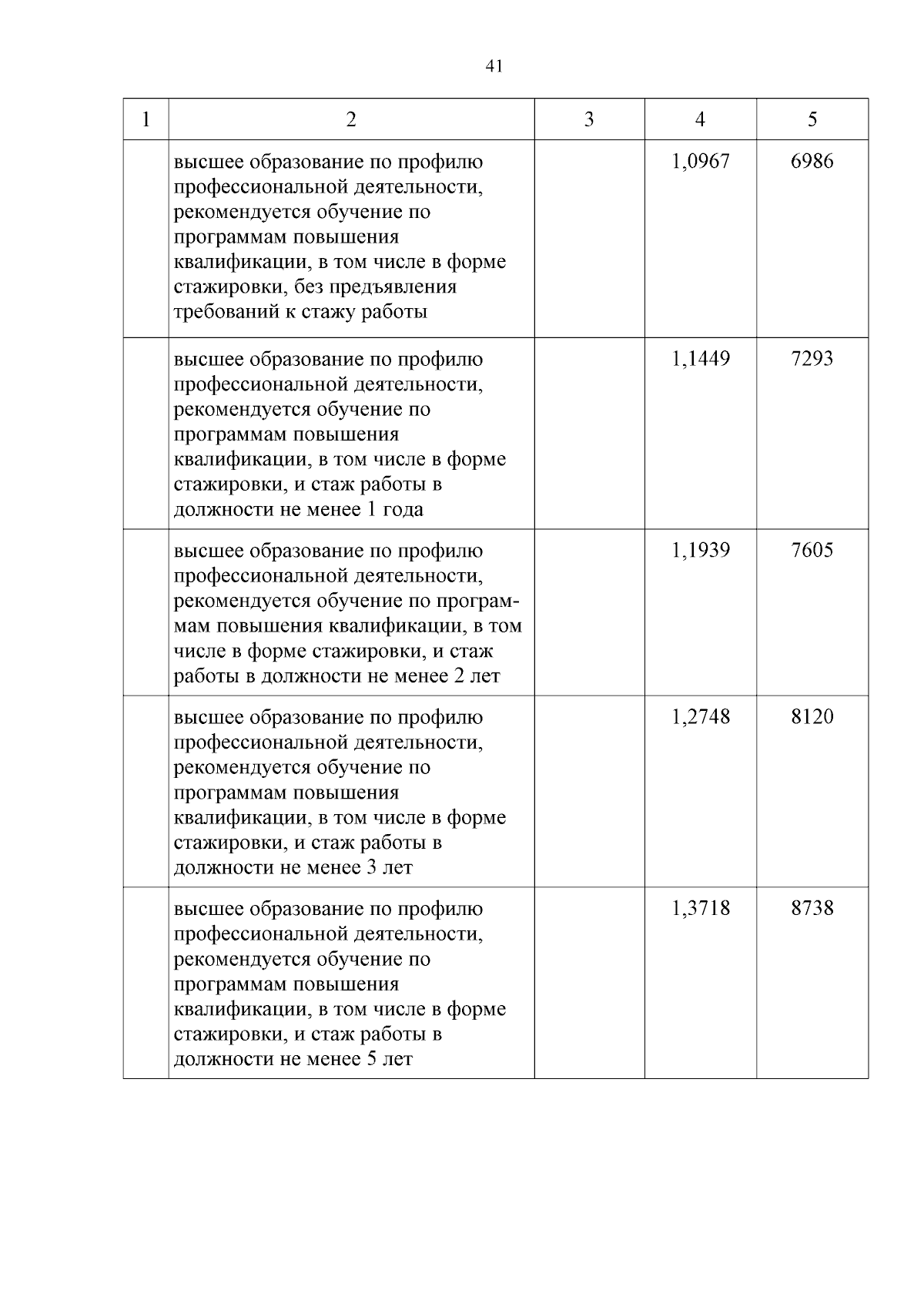 41

| 1 | 2 | 3 | 4 | 5 |
|---|---|---|---|---|
| | высшее образование по профилю профессиональной деятельности, рекомендуется обучение по программам повышения квалификации, в том числе в форме стажировки, без предъявления требований к стажу работы | | 1,0967 | 6986 |
| | высшее образование по профилю профессиональной деятельности, рекомендуется обучение по программам повышения квалификации, в том числе в форме стажировки, и стаж работы в должности не менее 1 года | | 1,1449 | 7293 |
| | высшее образование по профилю профессиональной деятельности, рекомендуется обучение по программам повышения квалификации, в том числе в форме стажировки, и стаж работы в должности не менее 2 лет | | 1,1939 | 7605 |
| | высшее образование по профилю профессиональной деятельности, рекомендуется обучение по программам повышения квалификации, в том числе в форме стажировки, и стаж работы в должности не менее 3 лет | | 1,2748 | 8120 |
| | высшее образование по профилю профессиональной деятельности, рекомендуется обучение по программам повышения квалификации, в том числе в форме стажировки, и стаж работы в должности не менее 5 лет | | 1,3718 | 8738 |